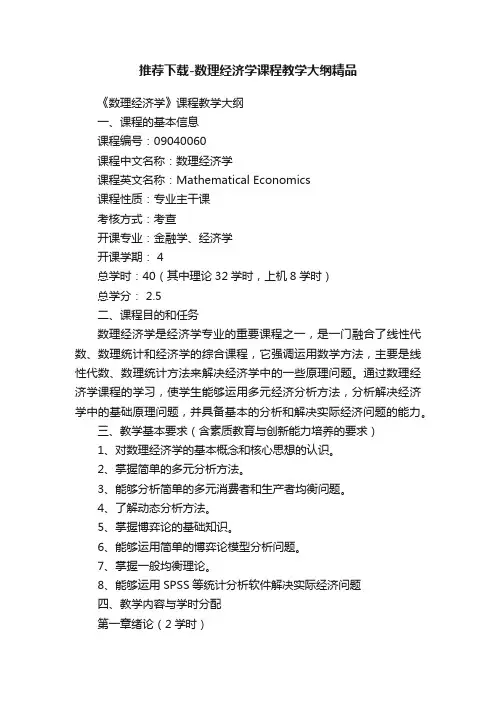 推荐下载-数理经济学课程教学大纲精品

《数理经济学》课程教学大纲

一、课程的基本信息

课程编号：09040060

课程中文名称：数理经济学

课程英文名称：Mathematical Economics

课程性质：专业主干课

考核方式：考查

开课专业：金融学、经济学

开课学期： 4

总学时：40（其中理论 32 学时，上机 8 学时）

总学分： 2.5

二、课程目的和任务

数理经济学是经济学专业的重要课程之一，是一门融合了线性代数、数理统计和经济学的综合课程，它强调运用数学方法，主要是线性代数、数理统计方法来解决经济学中的一些原理问题。通过数理经济学课程的学习，使学生能够运用多元经济分析方法，分析解决经济学中的基础原理问题，并具备基本的分析和解决实际经济问题的能力。

三、教学基本要求（含素质教育与创新能力培养的要求）

1、对数理经济学的基本概念和核心思想的认识。

2、掌握简单的多元分析方法。

3、能够分析简单的多元消费者和生产者均衡问题。

4、了解动态分析方法。

5、掌握博弈论的基础知识。

6、能够运用简单的博弈论模型分析问题。

7、掌握一般均衡理论。

8、能够运用 SPSS 等统计分析软件解决实际经济问题

四、教学内容与学时分配

第一章绪论（2 学时）